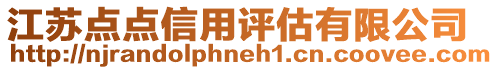 江苏点点信用评估有限公司
http://njrandolphneh1.cn.coovee.com